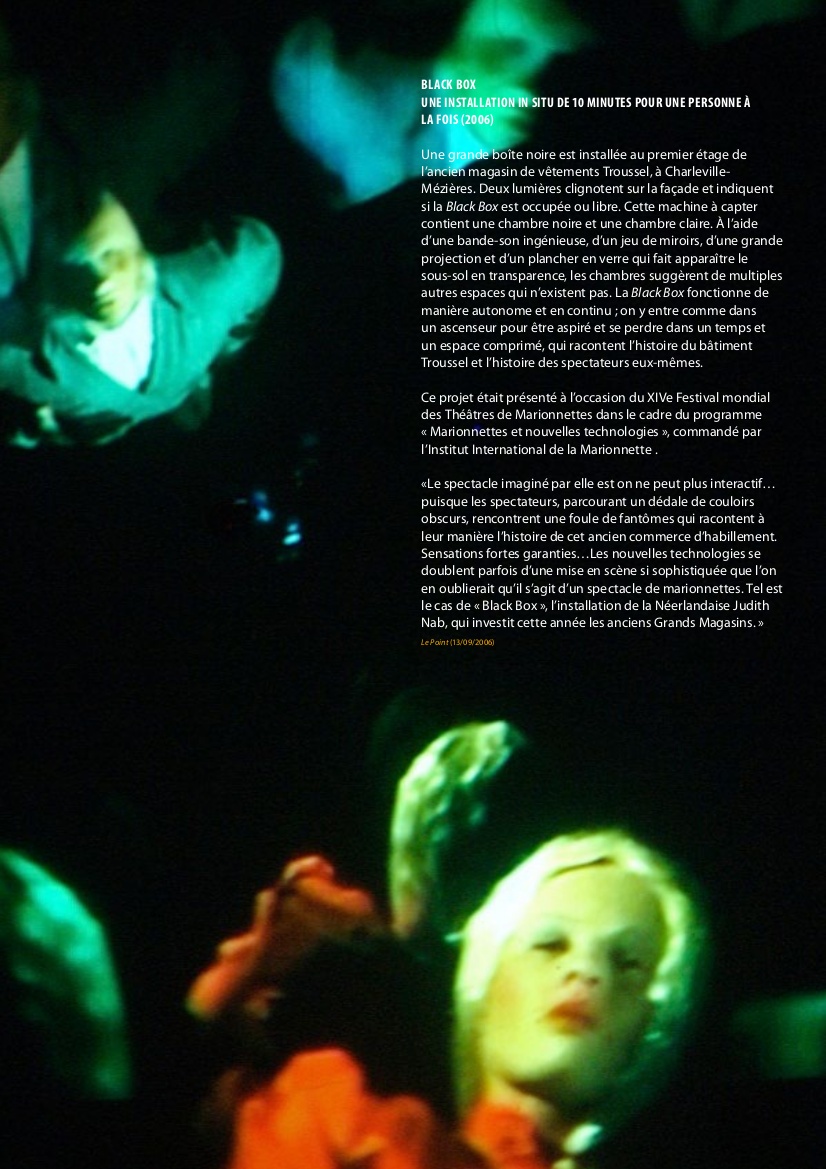 BLACK BOX
UNE INSTALLATION IN SITU DE 10 MINUTES POUR UNE PERSONNE À LA FOIS (2006)

Une grande boîte noire est installée au premier étage de l'ancien magasin de vêtements Troussel, à Charleville-Mézières. Deux lumières clignotent sur la façade et indiquent si la Black Box est occupée ou libre. Cette machine à capter contient une chambre noire et une chambre claire. À l'aide d'une bande-son ingénieuse, d'un jeu de miroirs, d'une grande projection et d'un plancher en verre qui fait apparaître le sous-sol en transparence, les chambres suggèrent de multiples autres espaces qui n'existent pas. La Black Box fonctionne de manière autonome et en continu ; on y entre comme dans un ascenseur pour être aspiré et se perdre dans un temps et un espace comprimé, qui racontent l'histoire du bâtiment Troussel et l'histoire des spectateurs eux-mêmes.

Ce projet était présenté à l'occasion du XIVe Festival mondial des Théâtres de Marionnettes dans le cadre du programme « Marionnettes et nouvelles technologies », commandé par l'Institut International de la Marionnette .

«Le spectacle imaginé par elle est on ne peut plus interactif… puisque les spectateurs, parcourant un dédale de couloirs obscurs, rencontrent une foule de fantômes qui racontent à leur manière l'histoire de cet ancien commerce d'habillement. Sensations fortes garanties…Les nouvelles technologies se doublent parfois d'une mise en scène si sophistiquée que l'on en oublierait qu'il s'agit d'un spectacle de marionnettes. Tel est le cas de « Black Box », l'installation de la Néerlandaise Judith Nab, qui investit cette année les anciens Grands Magasins. »

Le Point (13/09/2006)